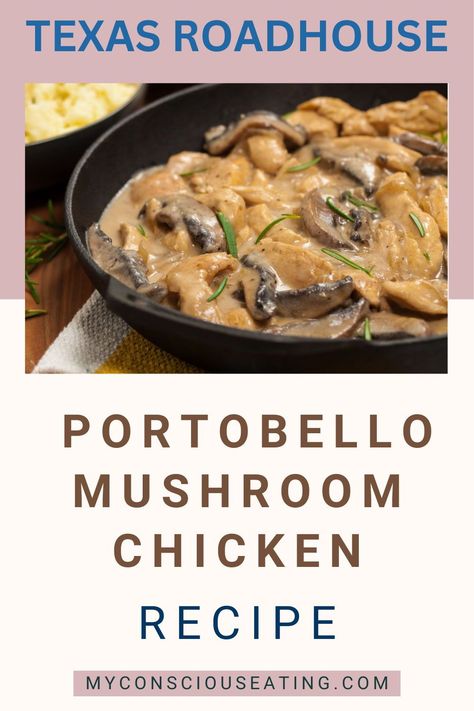 TEXAS ROADHOUSE

PORTOBELLO MUSHROOM CHICKEN

RECIPE

MYCONSCIOUSEATING.COM